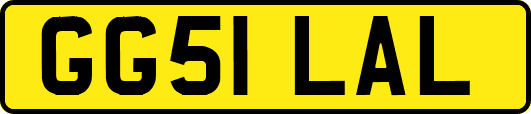 GG51 LAL